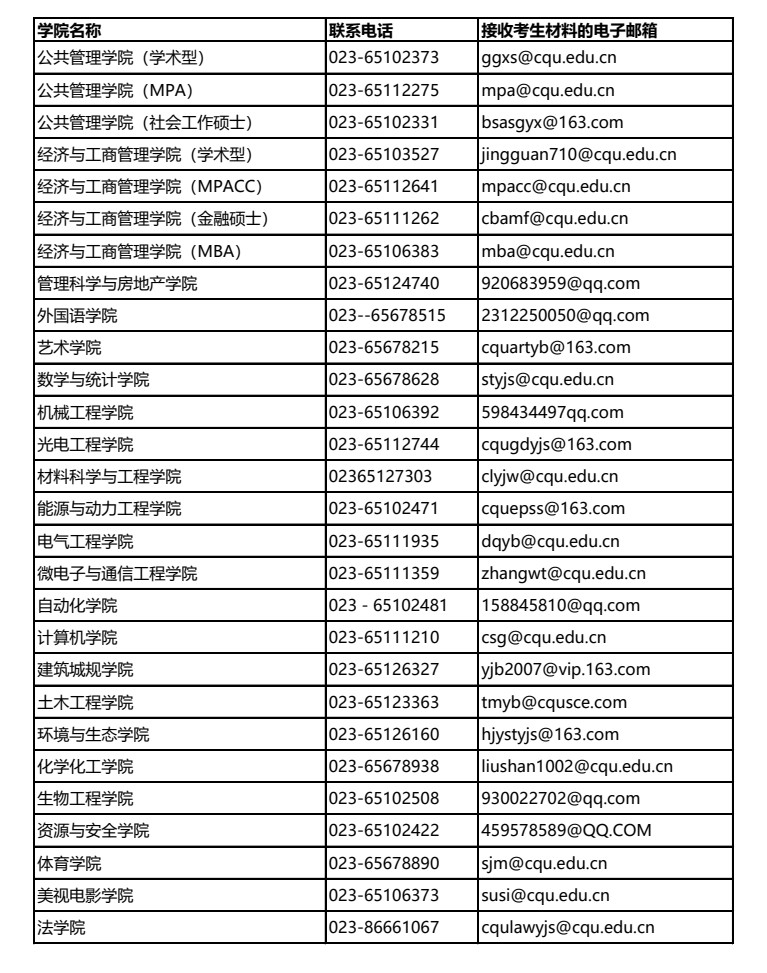 | 学院名称 | 联系电话 | 接收考生材料的电子邮箱 |
|---|---|---|
| 公共管理学院（学术型） | 023-65102373 | ggxs@cqu.edu.cn |
| 公共管理学院（MPA） | 023-65112275 | mpa@cqu.edu.cn |
| 公共管理学院（社会工作硕士） | 023-65102331 | bsasgyx@163.com |
| 经济与工商管理学院（学术型） | 023-65103527 | jingguan710@cqu.edu.cn |
| 经济与工商管理学院（MPACC） | 023-65112641 | mpacc@cqu.edu.cn |
| 经济与工商管理学院（金融硕士） | 023-65111262 | cbamf@cqu.edu.cn |
| 经济与工商管理学院（MBA） | 023-65106383 | mba@cqu.edu.cn |
| 管理科学与房地产学院 | 023-65124740 | 920683959@qq.com |
| 外国语学院 | 023--65678515 | 2312250050@qq.com |
| 艺术学院 | 023-65678215 | cquartyb@163.com |
| 数学与统计学院 | 023-65678628 | styjs@cqu.edu.cn |
| 机械工程学院 | 023-65106392 | 598434497qq.com |
| 光电工程学院 | 023-65112744 | cqugdyjs@163.com |
| 材料科学与工程学院 | 02365127303 | clyjw@cqu.edu.cn |
| 能源与动力工程学院 | 023-65102471 | cquepss@163.com |
| 电气工程学院 | 023-65111935 | dqyb@cqu.edu.cn |
| 微电子与通信工程学院 | 023-65111359 | zhangwt@cqu.edu.cn |
| 自动化学院 | 023 - 65102481 | 158845810@qq.com |
| 计算机学院 | 023-65111210 | csg@cqu.edu.cn |
| 建筑城规学院 | 023-65126327 | yjb2007@vip.163.com |
| 土木工程学院 | 023-65123363 | tmyb@cqusce.com |
| 环境与生态学院 | 023-65126160 | hjystyjs@163.com |
| 化学化工学院 | 023-65678938 | liushan1002@cqu.edu.cn |
| 生物工程学院 | 023-65102508 | 930022702@qq.com |
| 资源与安全学院 | 023-65102422 | 459578589@QQ.COM |
| 体育学院 | 023-65678890 | sjm@cqu.edu.cn |
| 美视电影学院 | 023-65106373 | susi@cqu.edu.cn |
| 法学院 | 023-86661067 | cqulawyjs@cqu.edu.cn |